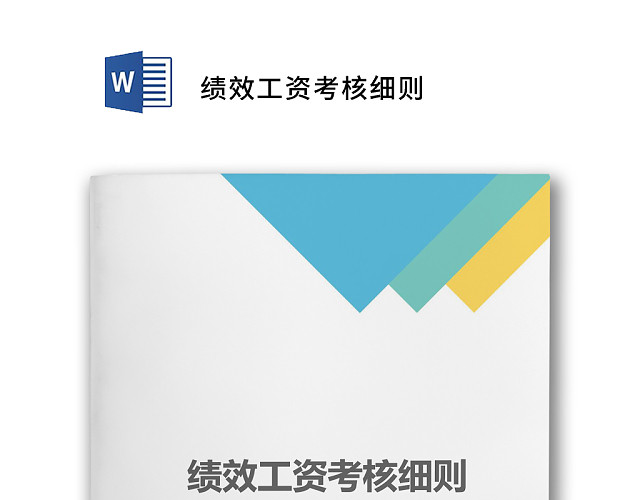 W

绩效工资考核细则

绩效工资考核细则